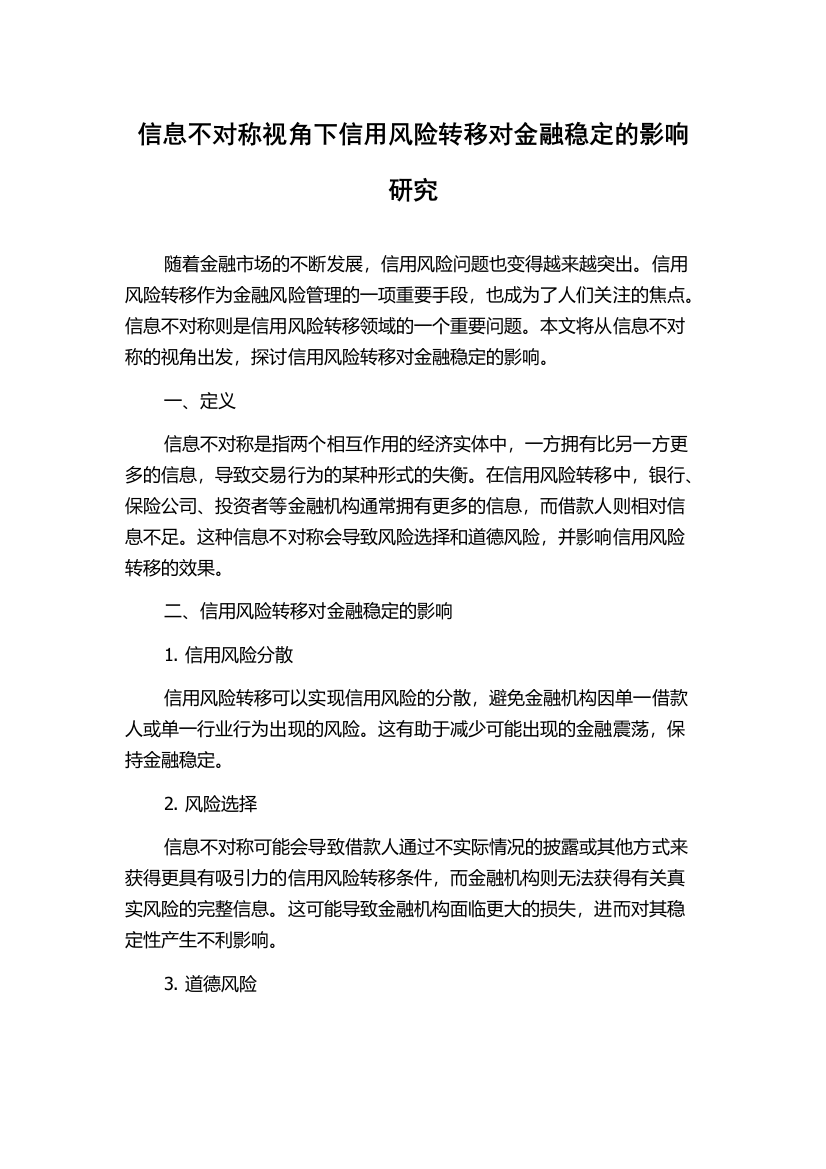 信息不对称视角下信用风险转移对金融稳定的影响研究

随着金融市场的不断发展，信用风险问题也变得越来越突出。信用风险转移作为金融风险管理的一项重要手段，也成为了人们关注的焦点。信息不对称则是信用风险转移领域的一个重要问题。本文将从信息不对称的视角出发，探讨信用风险转移对金融稳定的影响。

一、定义

信息不对称是指两个相互作用的经济实体中，一方拥有比另一方更多的信息，导致交易行为的某种形式的失衡。在信用风险转移中，银行、保险公司、投资者等金融机构通常拥有更多的信息，而借款人则相对信息不足。这种信息不对称会导致风险选择和道德风险，并影响信用风险转移的效果。

二、信用风险转移对金融稳定的影响

1. 信用风险分散

信用风险转移可以实现信用风险的分散，避免金融机构因单一借款人或单一行业行为出现的风险。这有助于减少可能出现的金融震荡，保持金融稳定。

2. 风险选择

信息不对称可能会导致借款人通过不实际情况的披露或其他方式来获得更具有吸引力的信用风险转移条件，而金融机构则无法获得有关真实风险的完整信息。这可能导致金融机构面临更大的损失，进而对其稳定性产生不利影响。

3. 道德风险